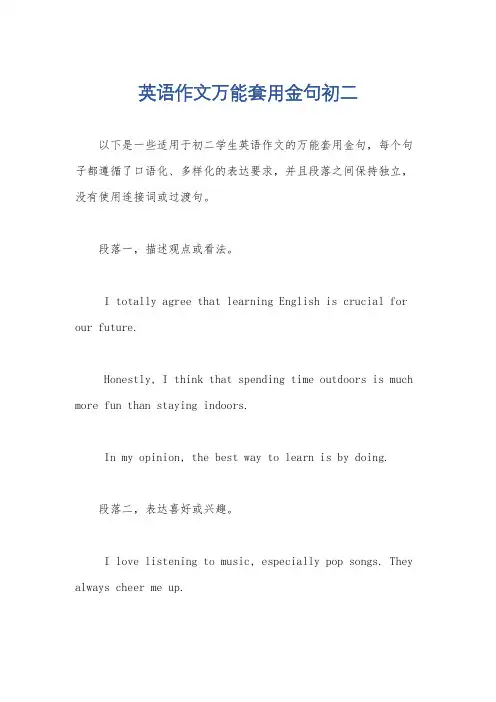 英语作文万能套用金句初二

以下是一些适用于初二学生英语作文的万能套用金句，每个句子都遵循了口语化、多样化的表达要求，并且段落之间保持独立，没有使用连接词或过渡句。

段落一，描述观点或看法。

I totally agree that learning English is crucial for our future.

Honestly, I think that spending time outdoors is much more fun than staying indoors.

In my opinion, the best way to learn is by doing.

段落二，表达喜好或兴趣。

I love listening to music, especially pop songs. They always cheer me up.